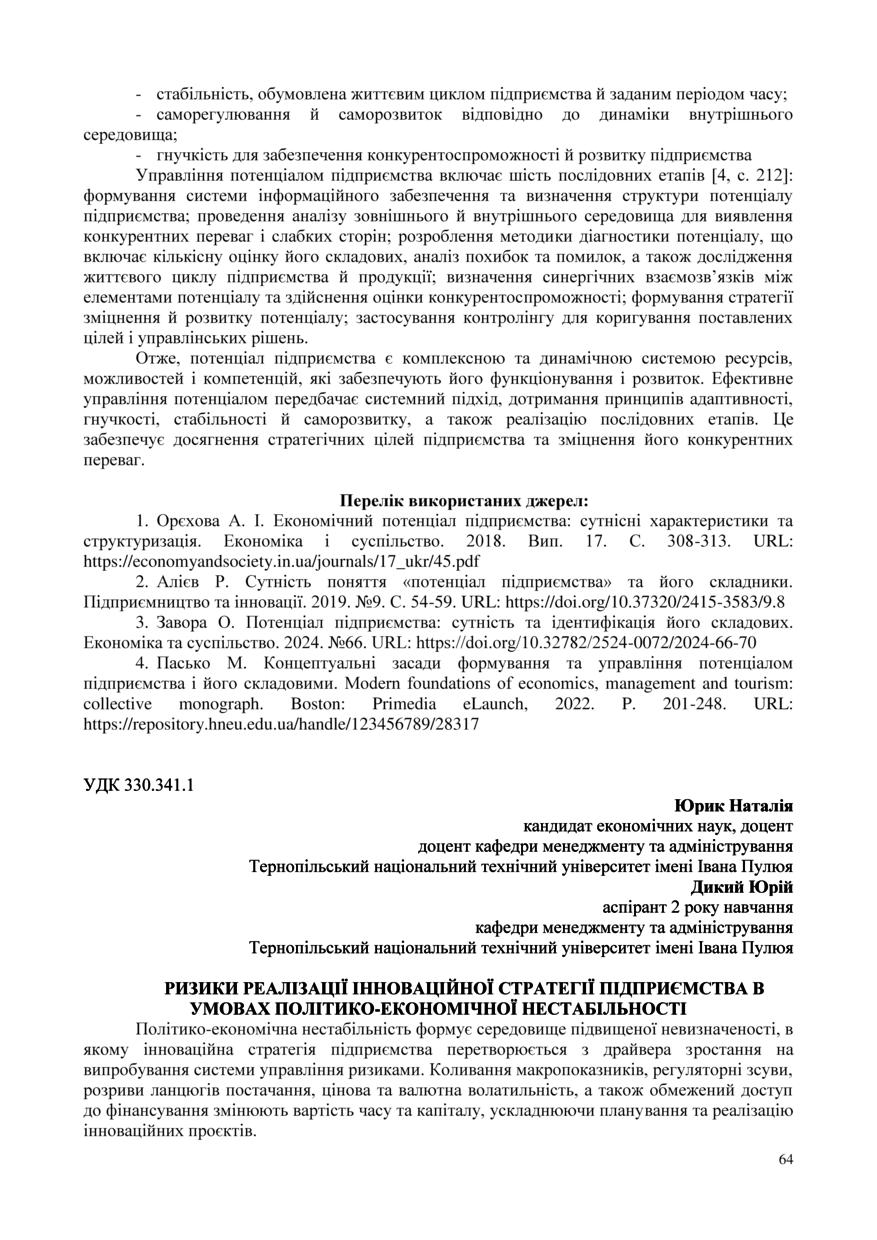 - стабільність, обумовлена життєвим циклом підприємства й заданим періодом часу;

- саморегулювання й саморозвиток відповідно до динаміки внутрішнього середовища;

- гнучкість для забезпечення конкурентоспроможності й розвитку підприємства

Управління потенціалом підприємства включає шість послідовних етапів [4, с. 212]: формування системи інформаційного забезпечення та визначення структури потенціалу підприємства; проведення аналізу зовнішнього й внутрішнього середовища для виявлення конкурентних переваг і слабких сторін; розроблення методики діагностики потенціалу, що включає кількісну оцінку його складових, аналіз похибок та помилок, а також дослідження життєвого циклу підприємства й продукції; визначення синергічних взаємозв'язків між елементами потенціалу та здійснення оцінки конкурентоспроможності; формування стратегії зміцнення й розвитку потенціалу; застосування контролінгу для коригування поставлених цілей і управлінських рішень.

Отже, потенціал підприємства є комплексною та динамічною системою ресурсів, можливостей і компетенцій, які забезпечують його функціонування і розвиток. Ефективне управління потенціалом передбачає системний підхід, дотримання принципів адаптивності, гнучкості, стабільності й саморозвитку, а також реалізацію послідовних етапів. Це забезпечує досягнення стратегічних цілей підприємства та зміцнення його конкурентних переваг.

Перелік використаних джерел:

1. Орєхова А. І. Економічний потенціал підприємства: сутнісні характеристики та структуризація. Економіка і суспільство. 2018. Вип. 17. С. 308-313. URL: https://economyandsociety.in.ua/journals/17_ukr/45.pdf

2. Алієв Р. Сутність поняття «потенціал підприємства» та його складники. Підприємництво та інновації. 2019. №9. С. 54-59. URL: https://doi.org/10.37320/2415-3583/9.8

3. Завора О. Потенціал підприємства: сутність та ідентифікація його складових. Економіка та суспільство. 2024. №66. URL: https://doi.org/10.32782/2524-0072/2024-66-70

4. Пасько М. Концептуальні засади формування та управління потенціалом підприємства і його складовими. Modern foundations of economics, management and tourism: collective monograph. Boston: Primedia eLaunch, 2022. P. 201-248. URL: https://repository.hneu.edu.ua/handle/123456789/28317

УДК 330.341.1

Юрик Наталія
кандидат економічних наук, доцент
доцент кафедри менеджменту та адміністрування
Тернопільський національний технічний університет імені Івана Пулюя
Дикий Юрій
аспірант 2 року навчання
кафедри менеджменту та адміністрування
Тернопільський національний технічний університет імені Івана Пулюя

РИЗИКИ РЕАЛІЗАЦІЇ ІННОВАЦІЙНОЇ СТРАТЕГІЇ ПІДПРИЄМСТВА В УМОВАХ ПОЛІТИКО-ЕКОНОМІЧНОЇ НЕСТАБІЛЬНОСТІ

Політико-економічна нестабільність формує середовище підвищеної невизначеності, в якому інноваційна стратегія підприємства перетворюється з драйвера зростання на випробування системи управління ризиками. Коливання макропоказників, регуляторні зсуви, розриви ланцюгів постачання, цінова та валютна волатильність, а також обмежений доступ до фінансування змінюють вартість часу та капіталу, ускладнюючи планування та реалізацію інноваційних проєктів.

64